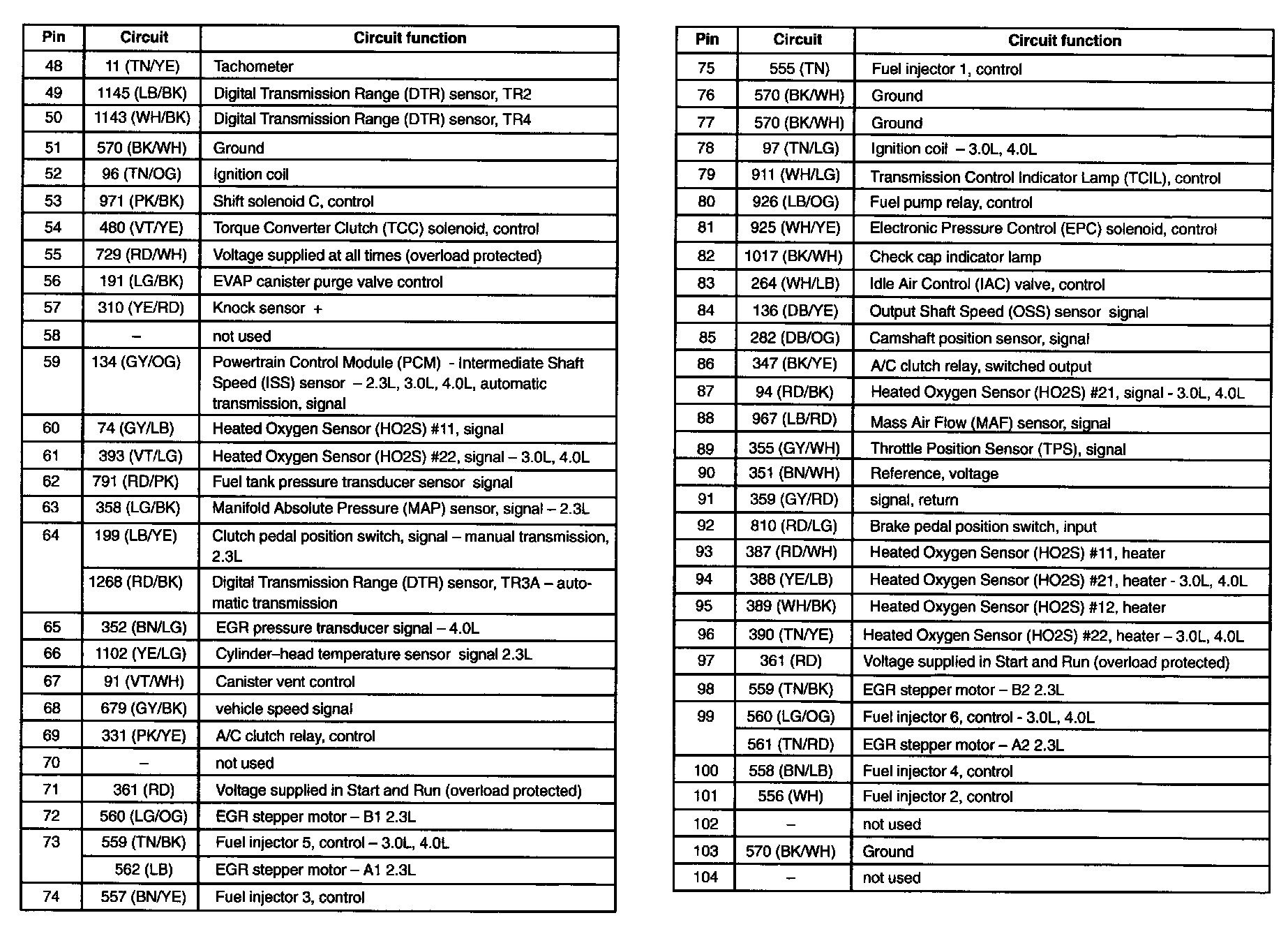 | Pin | Circuit | Circuit function |
|---|---|---|
| 48 | 11 (TN/YE) | Tachometer |
| 49 | 1145 (LB/BK) | Digital Transmission Range (DTR) sensor, TR2 |
| 50 | 1143 (WH/BK) | Digital Transmission Range (DTR) sensor, TR4 |
| 51 | 570 (BK/WH) | Ground |
| 52 | 96 (TN/OG) | Ignition coil |
| 53 | 971 (PK/BK) | Shift solenoid C, control |
| 54 | 480 (VT/YE) | Torque Converter Clutch (TCC) solenoid, control |
| 55 | 729 (RD/WH) | Voltage supplied at all times (overload protected) |
| 56 | 191 (LG/BK) | EVAP canister purge valve control |
| 57 | 310 (YE/RD) | Knock sensor + |
| 58 | – | not used |
| 59 | 134 (GY/OG) | Powertrain Control Module (PCM) - Intermediate Shaft Speed (ISS) sensor – 2.3L, 3.0L, 4.0L, automatic transmission, signal |
| 60 | 74 (GY/LB) | Heated Oxygen Sensor (HO2S) #11, signal |
| 61 | 393 (VT/LG) | Heated Oxygen Sensor (HO2S) #22, signal – 3.0L, 4.0L |
| 62 | 791 (RD/PK) | Fuel tank pressure transducer sensor signal |
| 63 | 358 (LG/BK) | Manifold Absolute Pressure (MAP) sensor, signal – 2.3L |
| 64 | 199 (LB/YE) | Clutch pedal position switch, signal – manual transmission, 2.3L |
| | 1268 (RD/BK) | Digital Transmission Range (DTR) sensor, TR3A – automatic transmission |
| 65 | 352 (BN/LG) | EGR pressure transducer signal – 4.0L |
| 66 | 1102 (YE/LG) | Cylinder–head temperature sensor signal 2.3L |
| 67 | 91 (VT/WH) | Canister vent control |
| 68 | 679 (GY/BK) | vehicle speed signal |
| 69 | 331 (PK/YE) | A/C clutch relay, control |
| 70 | – | not used |
| 71 | 361 (RD) | Voltage supplied in Start and Run (overload protected) |
| 72 | 560 (LG/OG) | EGR stepper motor – B1 2.3L |
| 73 | 559 (TN/BK) | Fuel injector 5, control – 3.0L, 4.0L |
| | 562 (LB) | EGR stepper motor – A1 2.3L |
| 74 | 557 (BN/YE) | Fuel injector 3, control |

| Pin | Circuit | Circuit function |
|---|---|---|
| 75 | 555 (TN) | Fuel injector 1, control |
| 76 | 570 (BK/WH) | Ground |
| 77 | 570 (BK/WH) | Ground |
| 78 | 97 (TN/LG) | Ignition coil – 3.0L, 4.0L |
| 79 | 911 (WH/LG) | Transmission Control Indicator Lamp (TCIL), control |
| 80 | 926 (LB/OG) | Fuel pump relay, control |
| 81 | 925 (WH/YE) | Electronic Pressure Control (EPC) solenoid, control |
| 82 | 1017 (BK/WH) | Check cap indicator lamp |
| 83 | 264 (WH/LB) | Idle Air Control (IAC) valve, control |
| 84 | 136 (DB/YE) | Output Shaft Speed (OSS) sensor signal |
| 85 | 282 (DB/OG) | Camshaft position sensor, signal |
| 86 | 347 (BK/YE) | A/C clutch relay, switched output |
| 87 | 94 (RD/BK) | Heated Oxygen Sensor (HO2S) #21, signal - 3.0L, 4.0L |
| 88 | 967 (LB/RD) | Mass Air Flow (MAF) sensor, signal |
| 89 | 355 (GY/WH) | Throttle Position Sensor (TPS), signal |
| 90 | 351 (BN/WH) | Reference, voltage |
| 91 | 359 (GY/RD) | signal, return |
| 92 | 810 (RD/LG) | Brake pedal position switch, input |
| 93 | 387 (RD/WH) | Heated Oxygen Sensor (HO2S) #11, heater |
| 94 | 388 (YE/LB) | Heated Oxygen Sensor (HO2S) #21, heater - 3.0L, 4.0L |
| 95 | 389 (WH/BK) | Heated Oxygen Sensor (HO2S) #12, heater |
| 96 | 390 (TN/YE) | Heated Oxygen Sensor (HO2S) #22, heater – 3.0L, 4.0L |
| 97 | 361 (RD) | Voltage supplied in Start and Run (overload protected) |
| 98 | 559 (TN/BK) | EGR stepper motor – B2 2.3L |
| 99 | 560 (LG/OG) | Fuel injector 6, control - 3.0L, 4.0L |
| | 561 (TN/RD) | EGR stepper motor – A2 2.3L |
| 100 | 558 (BN/LB) | Fuel injector 4, control |
| 101 | 556 (WH) | Fuel injector 2, control |
| 102 | – | not used |
| 103 | 570 (BK/WH) | Ground |
| 104 | – | not used |